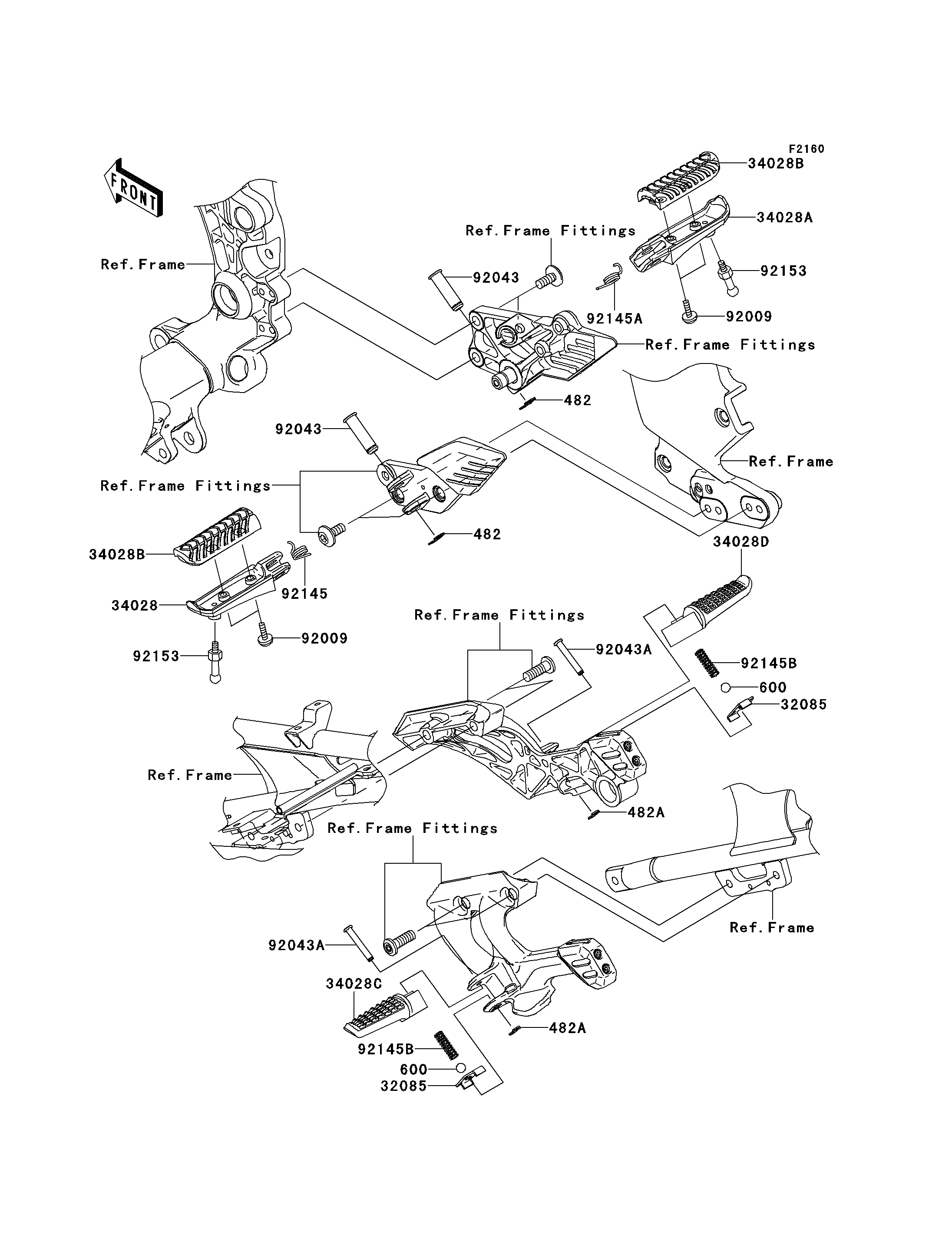 F2160

FRONT

34028B
34028A
Ref.Frame Fittings
Ref.Frame
92043
92153
92145A
92009
Ref.Frame Fittings
482
92043
Ref.Frame
Ref.Frame Fittings
482
34028D
34028B
92145
34028
Ref.Frame Fittings
92009
92153
92043A
92145B
600
32085
Ref.Frame
482A
Ref.Frame Fittings
Ref.Frame
92043A
34028C
482A
92145B
600
32085